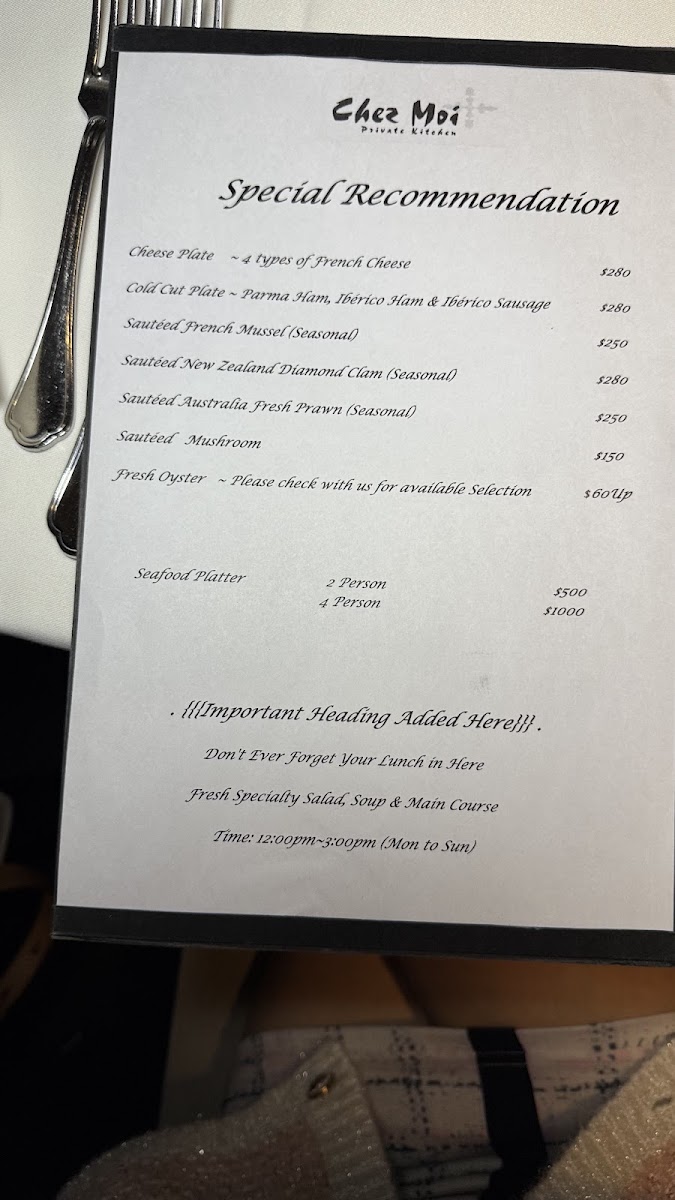 Chez Moi
Private Kitchen

Special Recommendation

Cheese Plate ~ 4 types of French Cheese $280

Cold Cut Plate ~ Parma Ham, Ibérico Ham & Ibérico Sausage $280

Sautéed French Mussel (Seasonal) $250

Sautéed New Zealand Diamond Clam (Seasonal) $280

Sautéed Australia Fresh Prawn (Seasonal) $250

Sautéed Mushroom $150

Fresh Oyster ~ Please check with us for available Selection $60Up

Seafood Platter 2 Person $500
4 Person $1000

. {{{Important Heading Added Here}}} .

Don't Ever Forget Your Lunch in Here

Fresh Specialty Salad, Soup & Main Course

Time: 12:00pm~3:00pm (Mon to Sun)